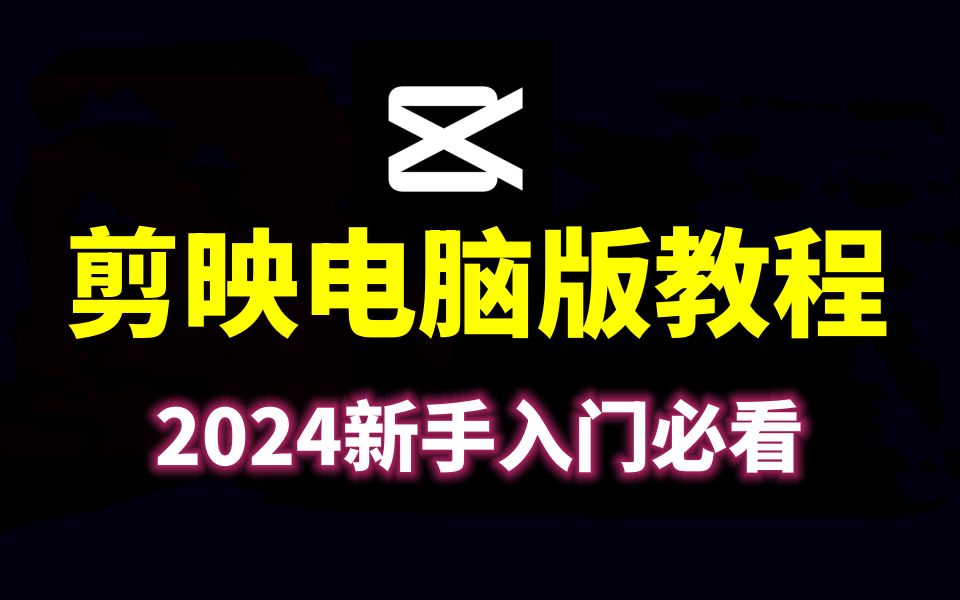 剪映电脑版教程

2024新手入门必看